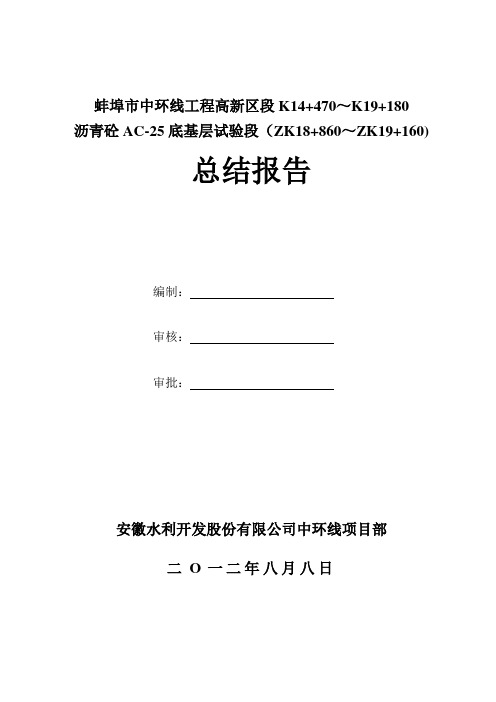 蚌埠市中环线工程高新区段 K14+470～K19+180
沥青砼 AC-25 底基层试验段（ZK18+860～ZK19+160)

总结报告

编制：

审核：

审批：

安徽水利开发股份有限公司中环线项目部

二 O 一二年八月八日